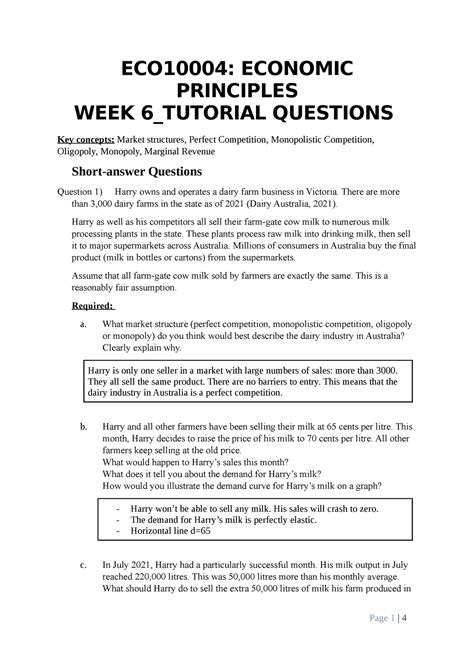 ECO10004: ECONOMIC PRINCIPLES
WEEK 6_TUTORIAL QUESTIONS

Key concepts: Market structures, Perfect Competition, Monopolistic Competition, Oligopoly, Monopoly, Marginal Revenue

Short-answer Questions

Question 1) Harry owns and operates a dairy farm business in Victoria. There are more than 3,000 dairy farms in the state as of 2021 (Dairy Australia, 2021).

Harry as well as his competitors all sell their farm-gate cow milk to numerous milk processing plants in the state. These plants process raw milk into drinking milk, then sell it to major supermarkets across Australia. Millions of consumers in Australia buy the final product (milk in bottles or cartons) from the supermarkets.

Assume that all farm-gate cow milk sold by farmers are exactly the same. This is a reasonably fair assumption.

Required:

a. What market structure (perfect competition, monopolistic competition, oligopoly or monopoly) do you think would best describe the dairy industry in Australia? Clearly explain why.

Harry is only one seller in a market with large numbers of sales: more than 3000. They all sell the same product. There are no barriers to entry. This means that the dairy industry in Australia is a perfect competition.

b. Harry and all other farmers have been selling their milk at 65 cents per litre. This month, Harry decides to raise the price of his milk to 70 cents per litre. All other farmers keep selling at the old price.
What would happen to Harry's sales this month?
What does it tell you about the demand for Harry's milk?
How would you illustrate the demand curve for Harry's milk on a graph?

- Harry won't be able to sell any milk. His sales will crash to zero.
- The demand for Harry's milk is perfectly elastic.
- Horizontal line d=65

c. In July 2021, Harry had a particularly successful month. His milk output in July reached 220,000 litres. This was 50,000 litres more than his monthly average. What should Harry do to sell the extra 50,000 litres of milk his farm produced in

Page 1 | 4